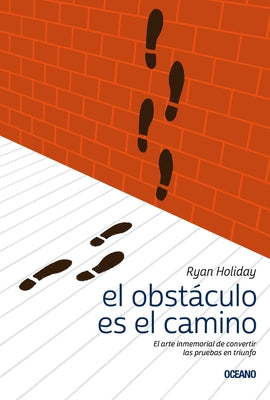 Ryan Holiday

el obstáculo es el camino

El arte inmemorial de convertir las pruebas en triunfo

OCEANO